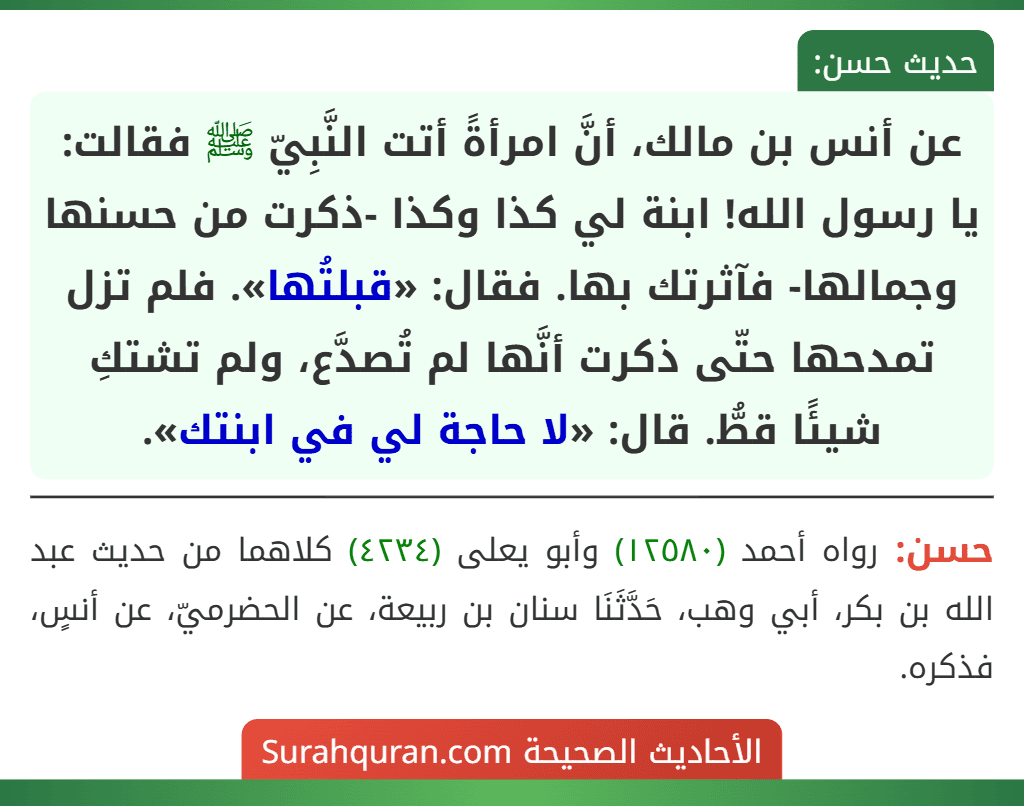 حديث حسن:

عن أنس بن مالك، أنَّ امرأةً أتت النَّبِيّ ﷺ فقالت: يا رسول الله! ابنة لي كذا وكذا -ذكرت من حسنها وجمالها- فآثرتك بها. فقال: «قبلتُها». فلم تزل تمدحها حتّى ذكرت أنَّها لم تُصدَّع، ولم تشتكِ شيئًا قطُّ. قال: «لا حاجة لي في ابنتك».

حسن: رواه أحمد (١٢٥٨٠) وأبو يعلى (٤٢٣٤) كلاهما من حديث عبد الله بن بكر، أبي وهب، حَدَّثَنَا سنان بن ربيعة، عن الحضرميّ، عن أنسٍ، فذكره.

الأحاديث الصحيحة Surahquran.com